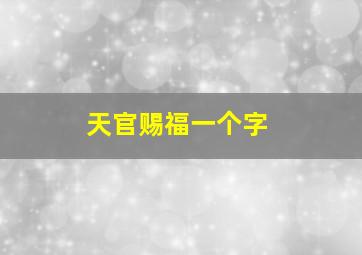 天官赐福一个字